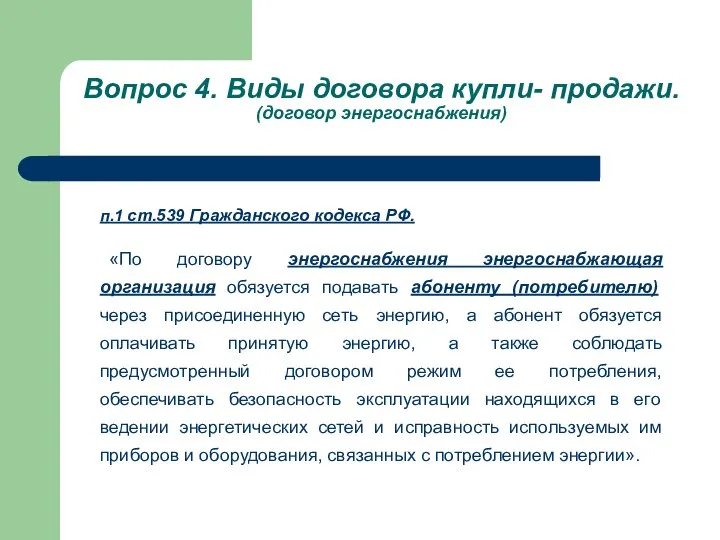 Вопрос 4. Виды договора купли- продажи.
(договор энергоснабжения)

п.1 ст.539 Гражданского кодекса РФ.

«По договору энергоснабжения энергоснабжающая организация обязуется подавать абоненту (потребителю) через присоединенную сеть энергию, а абонент обязуется оплачивать принятую энергию, а также соблюдать предусмотренный договором режим ее потребления, обеспечивать безопасность эксплуатации находящихся в его ведении энергетических сетей и исправность используемых им приборов и оборудования, связанных с потреблением энергии».